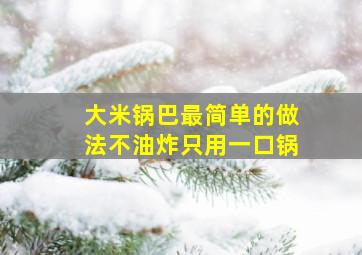 大米锅巴最简单的做法不油炸只用一口锅